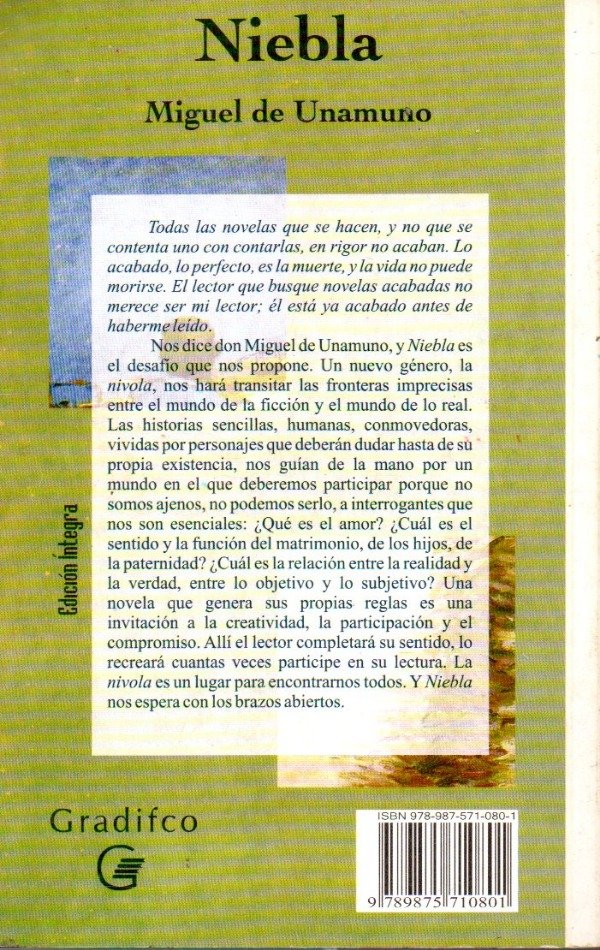 Niebla

Miguel de Unamuno

Todas las novelas que se hacen, y no que se contenta uno con contarlas, en rigor no acaban. Lo acabado, lo perfecto, es la muerte, y la vida no puede morirse. El lector que busque novelas acabadas no merece ser mi lector; él está ya acabado antes de haberme leído.

Nos dice don Miguel de Unamuno, y Niebla es el desafío que nos propone. Un nuevo género, la nivola, nos hará transitar las fronteras imprecisas entre el mundo de la ficción y el mundo de lo real. Las historias sencillas, humanas, conmovedoras, vividas por personajes que deberán dudar hasta de su propia existencia, nos guían de la mano por un mundo en el que deberemos participar porque no somos ajenos, no podemos serlo, a interrogantes que nos son esenciales: ¿Qué es el amor? ¿Cuál es el sentido y la función del matrimonio, de los hijos, de la paternidad? ¿Cuál es la relación entre la realidad y la verdad, entre lo objetivo y lo subjetivo? Una novela que genera sus propias reglas es una invitación a la creatividad, la participación y el compromiso. Allí el lector completará su sentido, lo recreará cuantas veces participe en su lectura. La nivola es un lugar para encontrarnos todos. Y Niebla nos espera con los brazos abiertos.

Edición Íntegra

Gradifco

ISBN 978-987-571-080-1

9 789875 710801